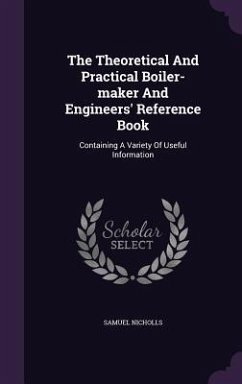 The Theoretical And Practical Boiler-maker And Engineers' Reference Book

Containing A Variety Of Useful Information

Scholar SELECT

SAMUEL NICHOLLS